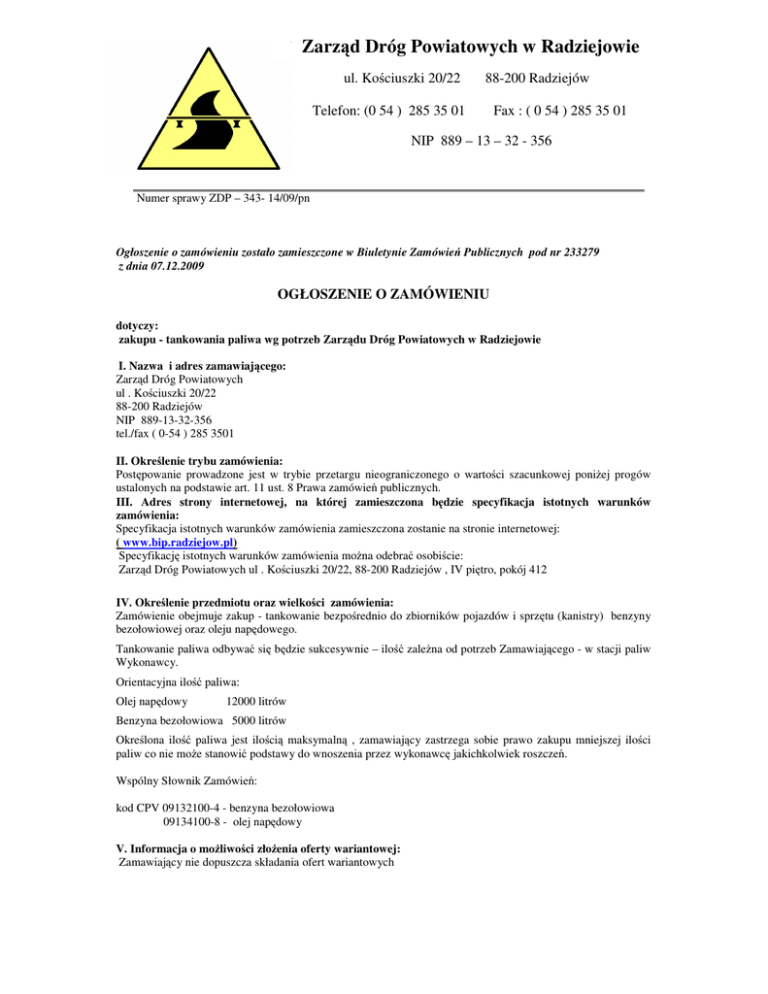 Zarząd Dróg Powiatowych w Radziejowie

ul. Kościuszki 20/22 88-200 Radziejów

Telefon: (0 54 ) 285 35 01 Fax : ( 0 54 ) 285 35 01

NIP 889 – 13 – 32 - 356

Numer sprawy ZDP – 343- 14/09/pn

Ogłoszenie o zamówieniu zostało zamieszczone w Biuletynie Zamówień Publicznych pod nr 233279 z dnia 07.12.2009

OGŁOSZENIE O ZAMÓWIENIU

dotyczy:
zakupu - tankowania paliwa wg potrzeb Zarządu Dróg Powiatowych w Radziejowie

I. Nazwa i adres zamawiającego:
Zarząd Dróg Powiatowych
ul . Kościuszki 20/22
88-200 Radziejów
NIP 889-13-32-356
tel./fax ( 0-54 ) 285 3501

II. Określenie trybu zamówienia:
Postępowanie prowadzone jest w trybie przetargu nieograniczonego o wartości szacunkowej poniżej progów ustalonych na podstawie art. 11 ust. 8 Prawa zamówień publicznych.
III. Adres strony internetowej, na której zamieszczona będzie specyfikacja istotnych warunków zamówienia:
Specyfikacja istotnych warunków zamówienia zamieszczona zostanie na stronie internetowej:
( www.bip.radziejow.pl)
Specyfikację istotnych warunków zamówienia można odebrać osobiście:
Zarząd Dróg Powiatowych ul . Kościuszki 20/22, 88-200 Radziejów , IV piętro, pokój 412

IV. Określenie przedmiotu oraz wielkości zamówienia:
Zamówienie obejmuje zakup - tankowanie bezpośrednio do zbiorników pojazdów i sprzętu (kanistry) benzyny bezołowiowej oraz oleju napędowego.

Tankowanie paliwa odbywać się będzie sukcesywnie – ilość zależna od potrzeb Zamawiającego - w stacji paliw Wykonawcy.

Orientacyjna ilość paliwa:

Olej napędowy 12000 litrów

Benzyna bezołowiowa 5000 litrów

Określona ilość paliwa jest ilością maksymalną , zamawiający zastrzega sobie prawo zakupu mniejszej ilości paliw co nie może stanowić podstawy do wnoszenia przez wykonawcę jakichkolwiek roszczeń.

Wspólny Słownik Zamówień:

kod CPV 09132100-4 - benzyna bezołowiowa
09134100-8 - olej napędowy

V. Informacja o możliwości złożenia oferty wariantowej:
Zamawiający nie dopuszcza składania ofert wariantowych